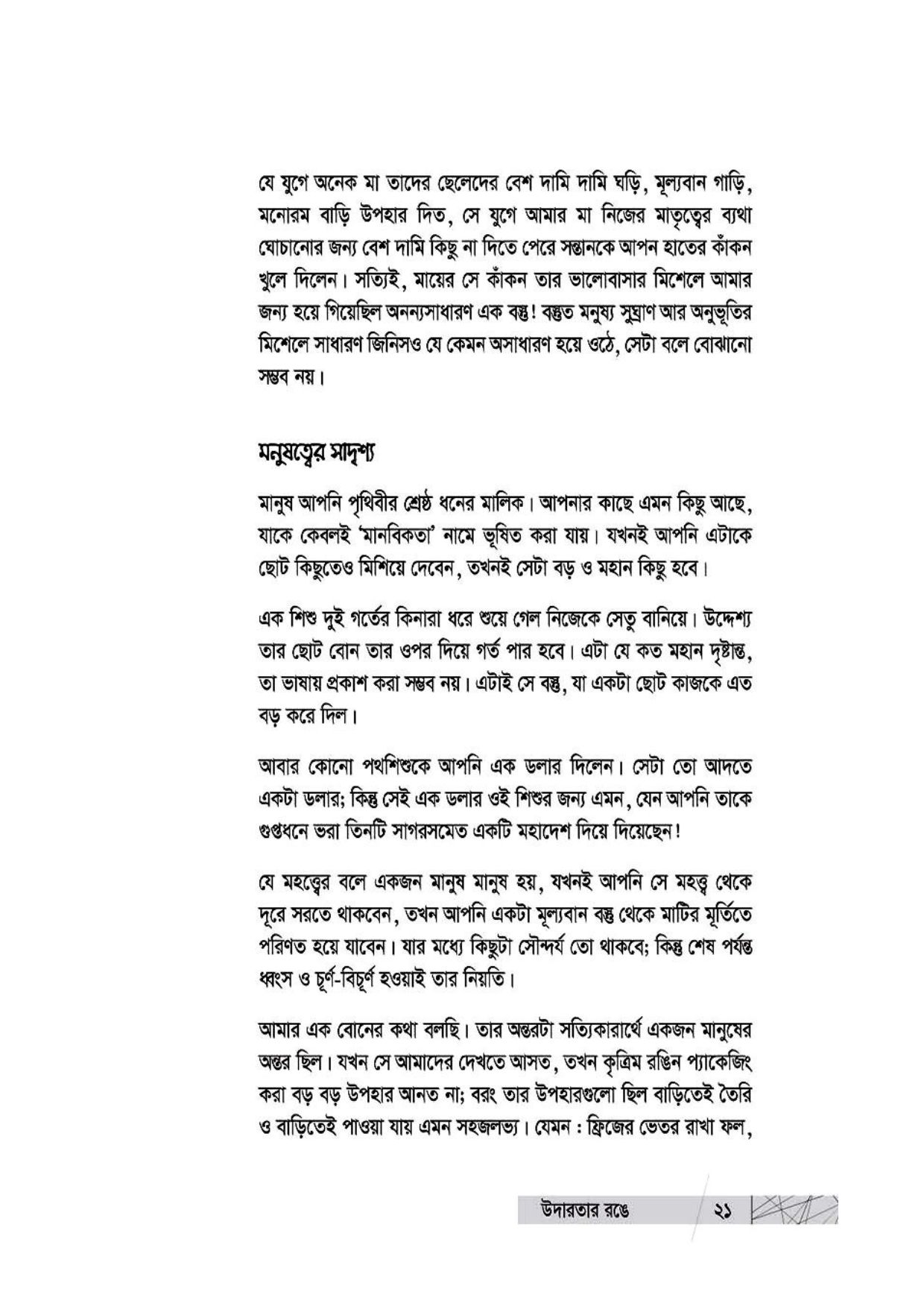 যে যুগে অনেক মা তাদের ছেলেদের বেশ দামি দামি ঘড়ি, মূল্যবান গাড়ি, মনোরম বাড়ি উপহার দিত, সে যুগে আমার মা নিজের মাতৃত্বের ব্যথা ঘোচানোর জন্য বেশ দামি কিছু না দিতে পেরে সন্তানকে আপন হাতের কাঁকন খুলে দিলেন। সত্যিই, মায়ের সে কাঁকন তার ভালোবাসার মিশেলে আমার জন্য হয়ে গিয়েছিল অনন্যসাধারণ এক বস্তু! বস্তুত মনুষ্য সুঘ্রাণ আর অনুভূতির মিশেলে সাধারণ জিনিসও যে কেমন অসাধারণ হয়ে ওঠে, সেটা বলে বোঝানো সম্ভব নয়।

মনুষত্বের সাদৃশ্য

মানুষ আপনি পৃথিবীর শ্রেষ্ঠ ধনের মালিক। আপনার কাছে এমন কিছু আছে, যাকে কেবলই 'মানবিকতা' নামে ভূষিত করা যায়। যখনই আপনি এটাকে ছোট কিছুতেও মিশিয়ে দেবেন, তখনই সেটা বড় ও মহান কিছু হবে।

এক শিশু দুই গর্তের কিনারা ধরে শুয়ে গেল নিজেকে সেতু বানিয়ে। উদ্দেশ্য তার ছোট বোন তার ওপর দিয়ে গর্ত পার হবে। এটা যে কত মহান দৃষ্টান্ত, তা ভাষায় প্রকাশ করা সম্ভব নয়। এটাই সে বস্তু, যা একটা ছোট কাজকে এত বড় করে দিল।

আবার কোনো পথশিশুকে আপনি এক ডলার দিলেন। সেটা তো আদতে একটা ডলার; কিন্তু সেই এক ডলার ওই শিশুর জন্য এমন, যেন আপনি তাকে গুপ্তধনে ভরা তিনটি সাগরসমেত একটি মহাদেশ দিয়ে দিয়েছেন!

যে মহত্ত্বের বলে একজন মানুষ মানুষ হয়, যখনই আপনি সে মহত্ত্ব থেকে দূরে সরতে থাকবেন, তখন আপনি একটা মূল্যবান বস্তু থেকে মাটির মূর্তিতে পরিণত হয়ে যাবেন। যার মধ্যে কিছুটা সৌন্দর্য তো থাকবে; কিন্তু শেষ পর্যন্ত ধ্বংস ও চূর্ণ-বিচূর্ণ হওয়াই তার নিয়তি।

আমার এক বোনের কথা বলছি। তার অন্তরটা সত্যিকারার্থে একজন মানুষের অন্তর ছিল। যখন সে আমাদের দেখতে আসত, তখন কৃত্রিম রঙিন প্যাকেজিং করা বড় বড় উপহার আনত না; বরং তার উপহারগুলো ছিল বাড়িতেই তৈরি ও বাড়িতেই পাওয়া যায় এমন সহজলভ্য। যেমন : ফ্রিজের ভেতর রাখা ফল,

উদারতার রঙে ২১